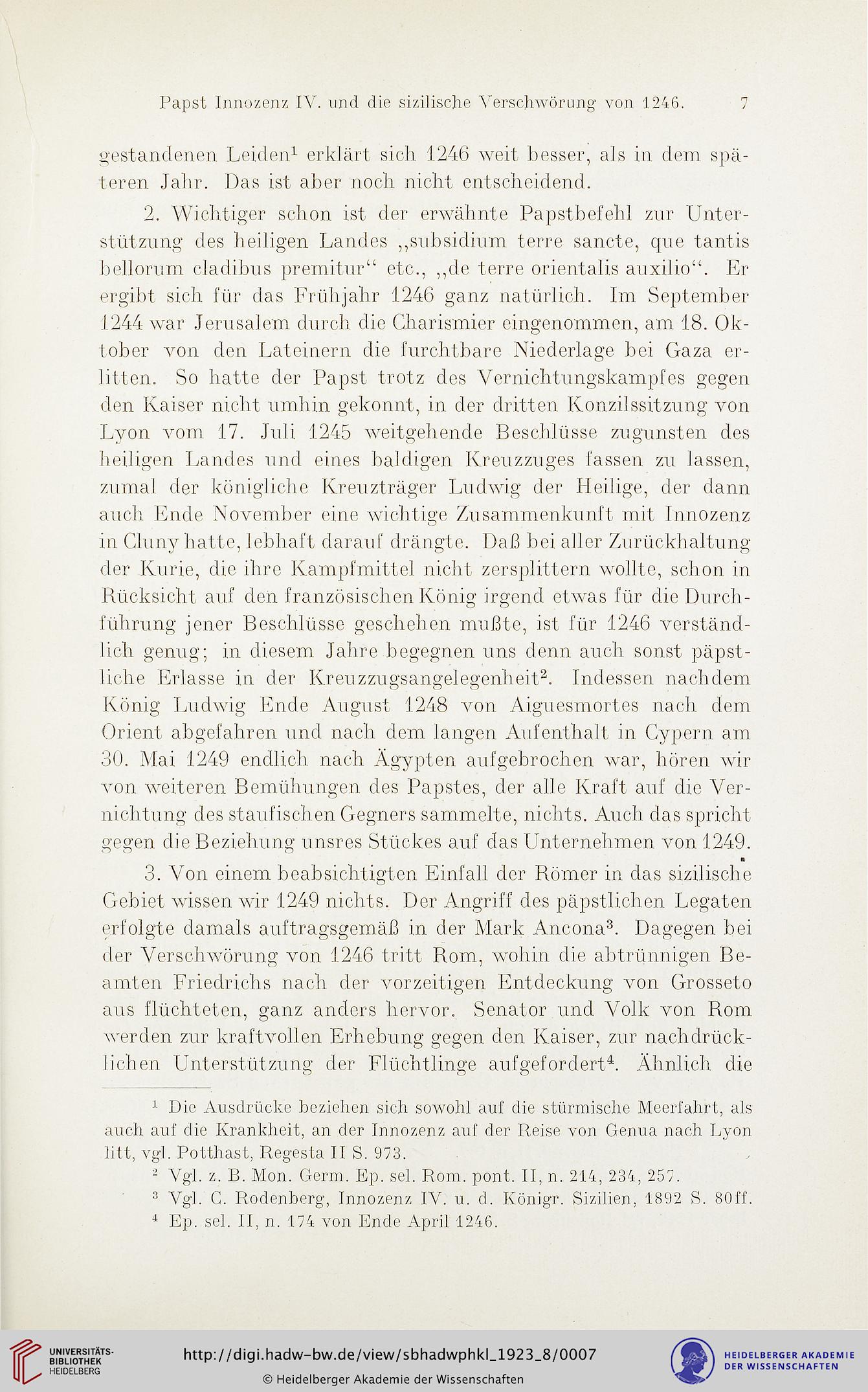 Papst Innozenz IV. und die sizilische Verschwörung von 1246. 7

gestandenen Leiden$^1$ erklärt sich 1246 weit besser, als in dem späteren Jahr. Das ist aber noch nicht entscheidend.

2. Wichtiger schon ist der erwähnte Papstbefehl zur Unterstützung des heiligen Landes „subsidium terre sancte, que tantis bellorum cladibus premitur“ etc., „de terre orientalis auxilio“. Er ergibt sich für das Frühjahr 1246 ganz natürlich. Im September 1244 war Jerusalem durch die Charismier eingenommen, am 18. Oktober von den Lateinern die furchtbare Niederlage bei Gaza erlitten. So hatte der Papst trotz des Vernichtungskampfes gegen den Kaiser nicht umhin gekonnt, in der dritten Konzilssitzung von Lyon vom 17. Juli 1245 weitgehende Beschlüsse zugunsten des heiligen Landes und eines baldigen Kreuzzuges fassen zu lassen, zumal der königliche Kreuzträger Ludwig der Heilige, der dann auch Ende November eine wichtige Zusammenkunft mit Innozenz in Cluny hatte, lebhaft darauf drängte. Daß bei aller Zurückhaltung der Kurie, die ihre Kampfmittel nicht zersplittern wollte, schon in Rücksicht auf den französischen König irgend etwas für die Durchführung jener Beschlüsse geschehen mußte, ist für 1246 verständlich genug; in diesem Jahre begegnen uns denn auch sonst päpstliche Erlasse in der Kreuzzugsangelegenheit$^2$. Indessen nachdem König Ludwig Ende August 1248 von Aiguesmortes nach dem Orient abgefahren und nach dem langen Aufenthalt in Cypern am 30. Mai 1249 endlich nach Ägypten aufgebrochen war, hören wir von weiteren Bemühungen des Papstes, der alle Kraft auf die Vernichtung des staufischen Gegners sammelte, nichts. Auch das spricht gegen die Beziehung unsres Stückes auf das Unternehmen von 1249.

3. Von einem beabsichtigten Einfall der Römer in das sizilische Gebiet wissen wir 1249 nichts. Der Angriff des päpstlichen Legaten erfolgte damals auftragsgemäß in der Mark Ancona$^3$. Dagegen bei der Verschwörung von 1246 tritt Rom, wohin die abtrünnigen Beamten Friedrichs nach der vorzeitigen Entdeckung von Grosseto aus flüchteten, ganz anders hervor. Senator und Volk von Rom werden zur kraftvollen Erhebung gegen den Kaiser, zur nachdrücklichen Unterstützung der Flüchtlinge aufgefordert$^4$. Ähnlich die

$^1$ Die Ausdrücke beziehen sich sowohl auf die stürmische Meerfahrt, als auch auf die Krankheit, an der Innozenz auf der Reise von Genua nach Lyon litt, vgl. Potthast, Regesta II S. 973.
$^2$ Vgl. z. B. Mon. Germ. Ep. sel. Rom. pont. II, n. 214, 234, 257.
$^3$ Vgl. C. Rodenberg, Innozenz IV. u. d. Königr. Sizilien, 1892 S. 80ff.
$^4$ Ep. sel. II, n. 174 von Ende April 1246.

UNIVERSITÄTS-BIBLIOTHEK HEIDELBERG
http://digi.hadw-bw.de/view/sbhadwphkl_1923_8/0007
© Heidelberger Akademie der Wissenschaften
HEIDELBERGER AKADEMIE DER WISSENSCHAFTEN